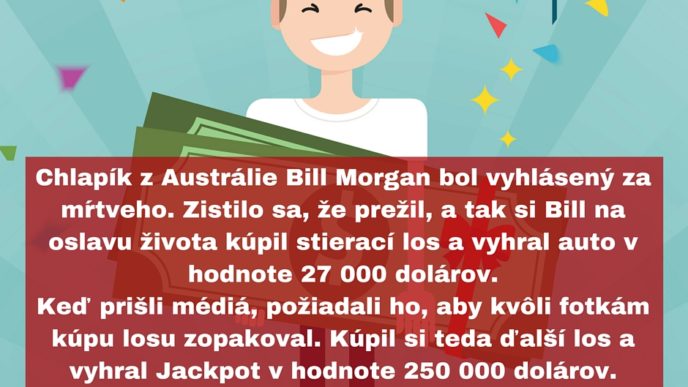 Chlapík z Austrálie Bill Morgan bol vyhlásený za mŕtveho. Zistilo sa, že prežil, a tak si Bill na oslavu života kúpil stierací los a vyhral auto v hodnote 27 000 dolárov.
Keď prišli médiá, požiadali ho, aby kvôli fotkám kúpu losu zopakoval. Kúpil si teda ďalší los a vyhral Jackpot v hodnote 250 000 dolárov.